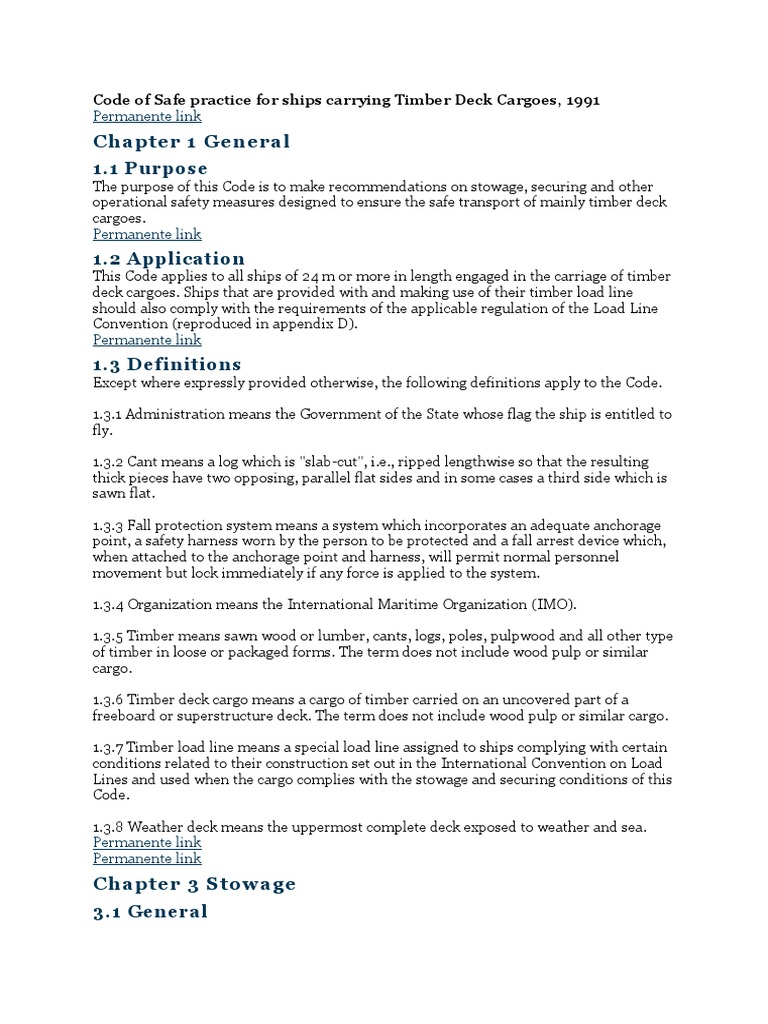 Code of Safe practice for ships carrying Timber Deck Cargoes, 1991
Permanente link

Chapter 1 General

1.1 Purpose

The purpose of this Code is to make recommendations on stowage, securing and other operational safety measures designed to ensure the safe transport of mainly timber deck cargoes.
Permanente link

1.2 Application

This Code applies to all ships of 24 m or more in length engaged in the carriage of timber deck cargoes. Ships that are provided with and making use of their timber load line should also comply with the requirements of the applicable regulation of the Load Line Convention (reproduced in appendix D).
Permanente link

1.3 Definitions

Except where expressly provided otherwise, the following definitions apply to the Code.

1.3.1 Administration means the Government of the State whose flag the ship is entitled to fly.

1.3.2 Cant means a log which is "slab-cut", i.e., ripped lengthwise so that the resulting thick pieces have two opposing, parallel flat sides and in some cases a third side which is sawn flat.

1.3.3 Fall protection system means a system which incorporates an adequate anchorage point, a safety harness worn by the person to be protected and a fall arrest device which, when attached to the anchorage point and harness, will permit normal personnel movement but lock immediately if any force is applied to the system.

1.3.4 Organization means the International Maritime Organization (IMO).

1.3.5 Timber means sawn wood or lumber, cants, logs, poles, pulpwood and all other type of timber in loose or packaged forms. The term does not include wood pulp or similar cargo.

1.3.6 Timber deck cargo means a cargo of timber carried on an uncovered part of a freeboard or superstructure deck. The term does not include wood pulp or similar cargo.

1.3.7 Timber load line means a special load line assigned to ships complying with certain conditions related to their construction set out in the International Convention on Load Lines and used when the cargo complies with the stowage and securing conditions of this Code.

1.3.8 Weather deck means the uppermost complete deck exposed to weather and sea.
Permanente link
Permanente link

Chapter 3 Stowage

3.1 General